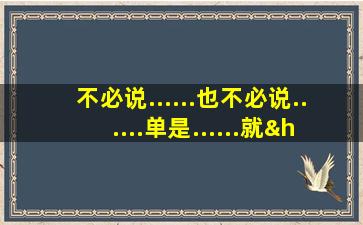 不必说……也不必说……单是……就&h